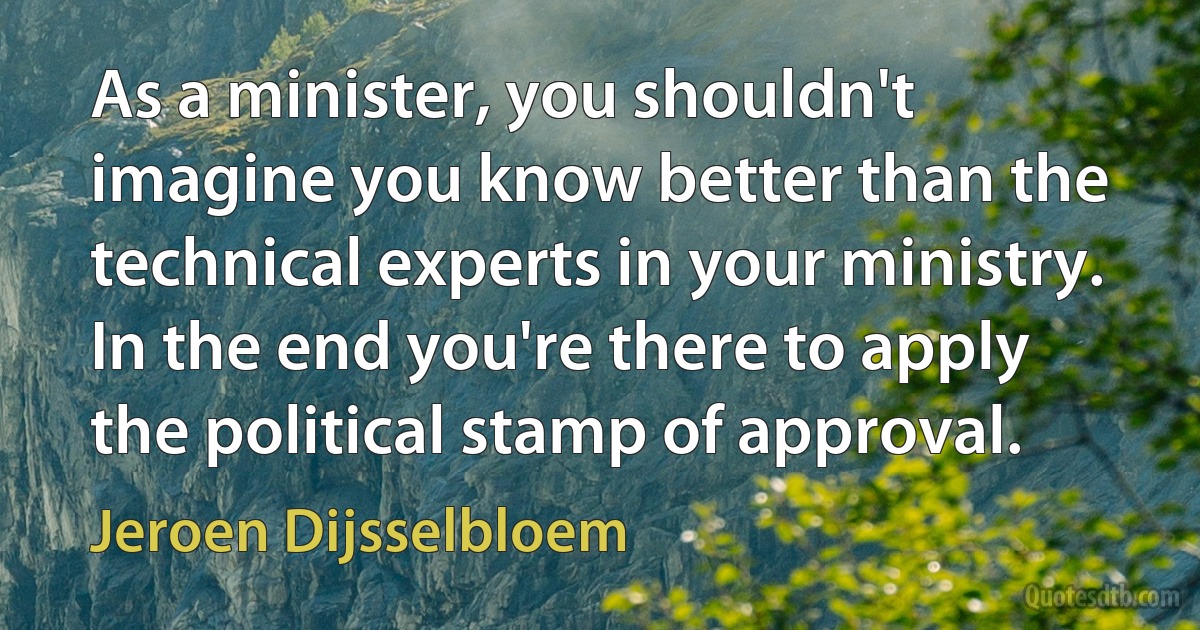 As a minister, you shouldn't imagine you know better than the technical experts in your ministry. In the end you're there to apply the political stamp of approval.

Jeroen Dijsselbloem

Quotesdtb.com